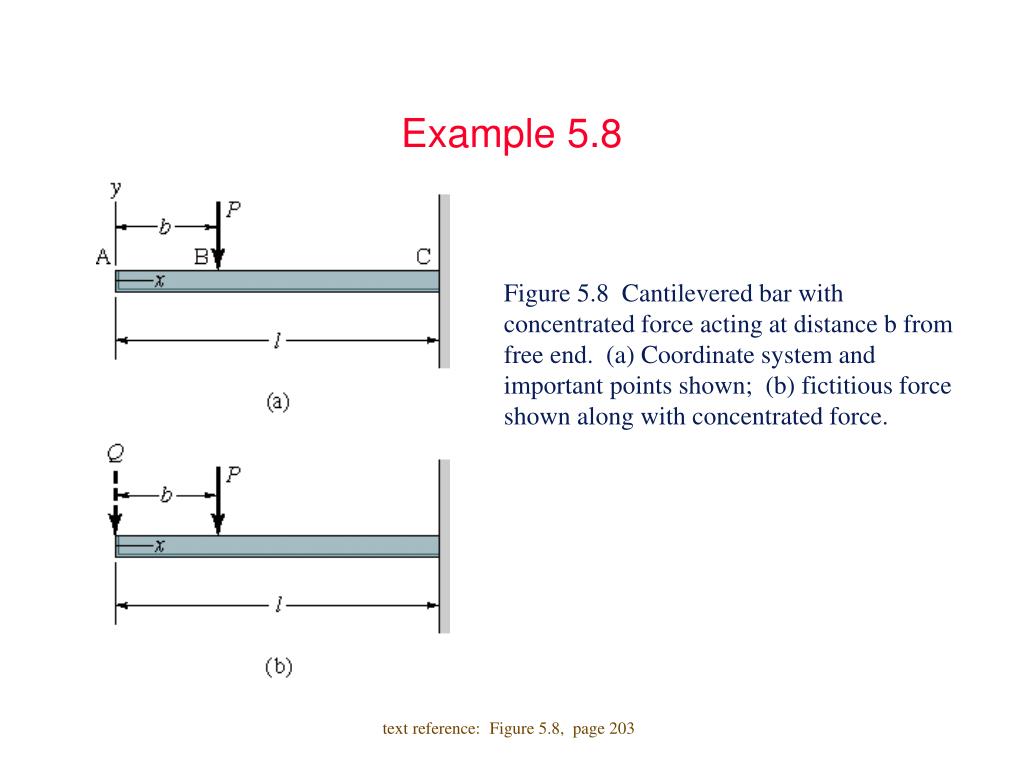 Example 5.8

y
b
P
A
B
C
x
l
(a)

Q
b
P
x
l
(b)

Figure 5.8 Cantilevered bar with concentrated force acting at distance b from free end. (a) Coordinate system and important points shown; (b) fictitious force shown along with concentrated force.

text reference: Figure 5.8, page 203